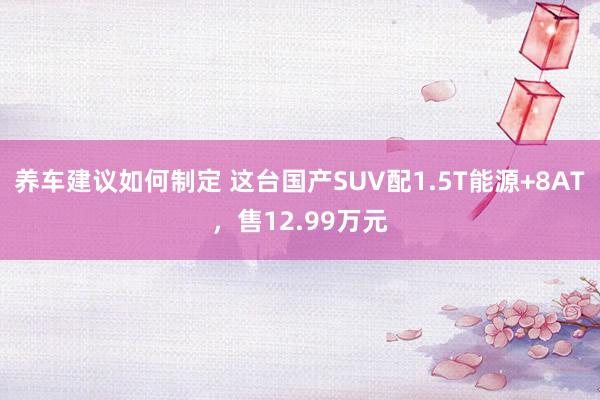 养车建议如何制定 这台国产SUV配1.5T能源+8AT，售12.99万元